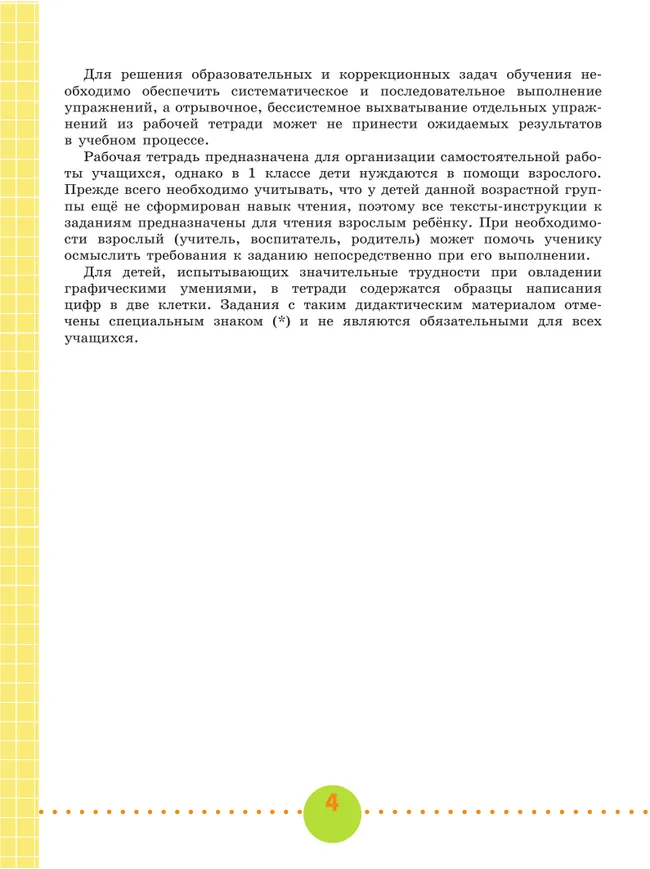 Для решения образовательных и коррекционных задач обучения необходимо обеспечить систематическое и последовательное выполнение упражнений, а отрывочное, бессистемное выхватывание отдельных упражнений из рабочей тетради может не принести ожидаемых результатов в учебном процессе.

Рабочая тетрадь предназначена для организации самостоятельной работы учащихся, однако в 1 классе дети нуждаются в помощи взрослого. Прежде всего необходимо учитывать, что у детей данной возрастной группы ещё не сформирован навык чтения, поэтому все тексты-инструкции к заданиям предназначены для чтения взрослым ребёнку. При необходимости взрослый (учитель, воспитатель, родитель) может помочь ученику осмыслить требования к заданию непосредственно при его выполнении.

Для детей, испытывающих значительные трудности при овладении графическими умениями, в тетради содержатся образцы написания цифр в две клетки. Задания с таким дидактическим материалом отмечены специальным знаком (*) и не являются обязательными для всех учащихся.

4